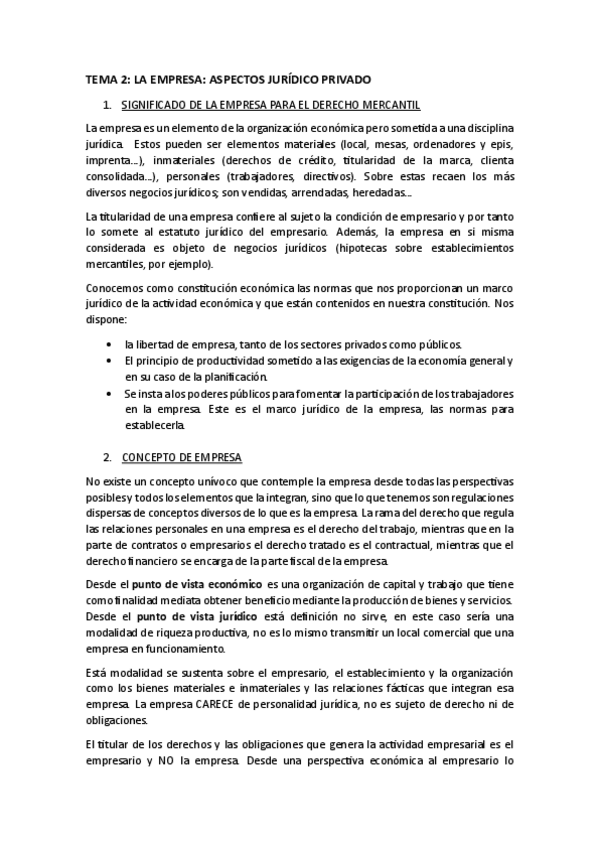 TEMA 2: LA EMPRESA: ASPECTOS JURÍDICO PRIVADO

1. SIGNIFICADO DE LA EMPRESA PARA EL DERECHO MERCANTIL

La empresa es un elemento de la organización económica pero sometida a una disciplina jurídica. Estos pueden ser elementos materiales (local, mesas, ordenadores y epis, imprenta...), inmateriales (derechos de crédito, titularidad de la marca, clienta consolidada...), personales (trabajadores, directivos). Sobre estas recaen los más diversos negocios jurídicos; son vendidas, arrendadas, heredadas...

La titularidad de una empresa confiere al sujeto la condición de empresario y por tanto lo somete al estatuto jurídico del empresario. Además, la empresa en si misma considerada es objeto de negocios jurídicos (hipotecas sobre establecimientos mercantiles, por ejemplo).

Conocemos como constitución económica las normas que nos proporcionan un marco jurídico de la actividad económica y que están contenidos en nuestra constitución. Nos dispone:

• la libertad de empresa, tanto de los sectores privados como públicos.
• El principio de productividad sometido a las exigencias de la economía general y en su caso de la planificación.
• Se insta a los poderes públicos para fomentar la participación de los trabajadores en la empresa. Este es el marco jurídico de la empresa, las normas para establecerla.

2. CONCEPTO DE EMPRESA

No existe un concepto unívoco que contemple la empresa desde todas las perspectivas posibles y todos los elementos que la integran, sino que lo que tenemos son regulaciones dispersas de conceptos diversos de lo que es la empresa. La rama del derecho que regula las relaciones personales en una empresa es el derecho del trabajo, mientras que en la parte de contratos o empresarios el derecho tratado es el contractual, mientras que el derecho financiero se encarga de la parte fiscal de la empresa.

Desde el punto de vista económico es una organización de capital y trabajo que tiene como finalidad mediata obtener beneficio mediante la producción de bienes y servicios. Desde el punto de vista jurídico está definición no sirve, en este caso sería una modalidad de riqueza productiva, no es lo mismo transmitir un local comercial que una empresa en funcionamiento.

Está modalidad se sustenta sobre el empresario, el establecimiento y la organización como los bienes materiales e inmateriales y las relaciones fácticas que integran esa empresa. La empresa CARECE de personalidad jurídica, no es sujeto de derecho ni de obligaciones.

El titular de los derechos y las obligaciones que genera la actividad empresarial es el empresario y NO la empresa. Desde una perspectiva económica al empresario lo